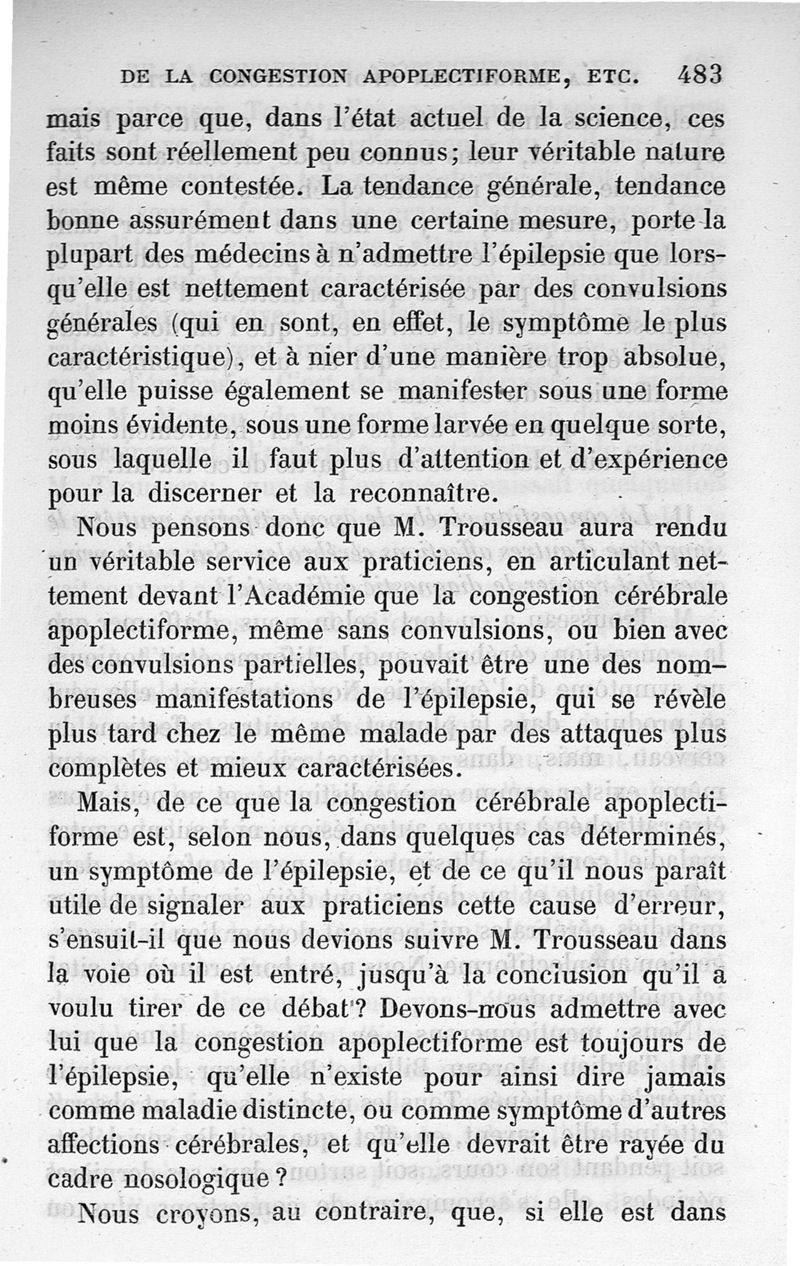 DE LA CONGESTION APOPLECTIFORME, ETC. 483

mais parce que, dans l'état actuel de la science, ces faits sont réellement peu connus; leur véritable nature est même contestée. La tendance générale, tendance bonne assurément dans une certaine mesure, porte la plupart des médecins à n'admettre l'épilepsie que lorsqu'elle est nettement caractérisée par des convulsions générales (qui en sont, en effet, le symptôme le plus caractéristique), et à nier d'une manière trop absolue, qu'elle puisse également se manifester sous une forme moins évidente, sous une forme larvée en quelque sorte, sous laquelle il faut plus d'attention et d'expérience pour la discerner et la reconnaître.

Nous pensons donc que M. Trousseau aura rendu un véritable service aux praticiens, en articulant nettement devant l'Académie que la congestion cérébrale apoplectiforme, même sans convulsions, ou bien avec des convulsions partielles, pouvait être une des nombreuses manifestations de l'épilepsie, qui se révèle plus tard chez le même malade par des attaques plus complètes et mieux caractérisées.

Mais, de ce que la congestion cérébrale apoplectiforme est, selon nous, dans quelques cas déterminés, un symptôme de l'épilepsie, et de ce qu'il nous paraît utile de signaler aux praticiens cette cause d'erreur, s'ensuit-il que nous devions suivre M. Trousseau dans la voie où il est entré, jusqu'à la conclusion qu'il a voulu tirer de ce débat? Devons-nous admettre avec lui que la congestion apoplectiforme est toujours de l'épilepsie, qu'elle n'existe pour ainsi dire jamais comme maladie distincte, ou comme symptôme d'autres affections cérébrales, et qu'elle devrait être rayée du cadre nosologique?

Nous croyons, au contraire, que, si elle est dans